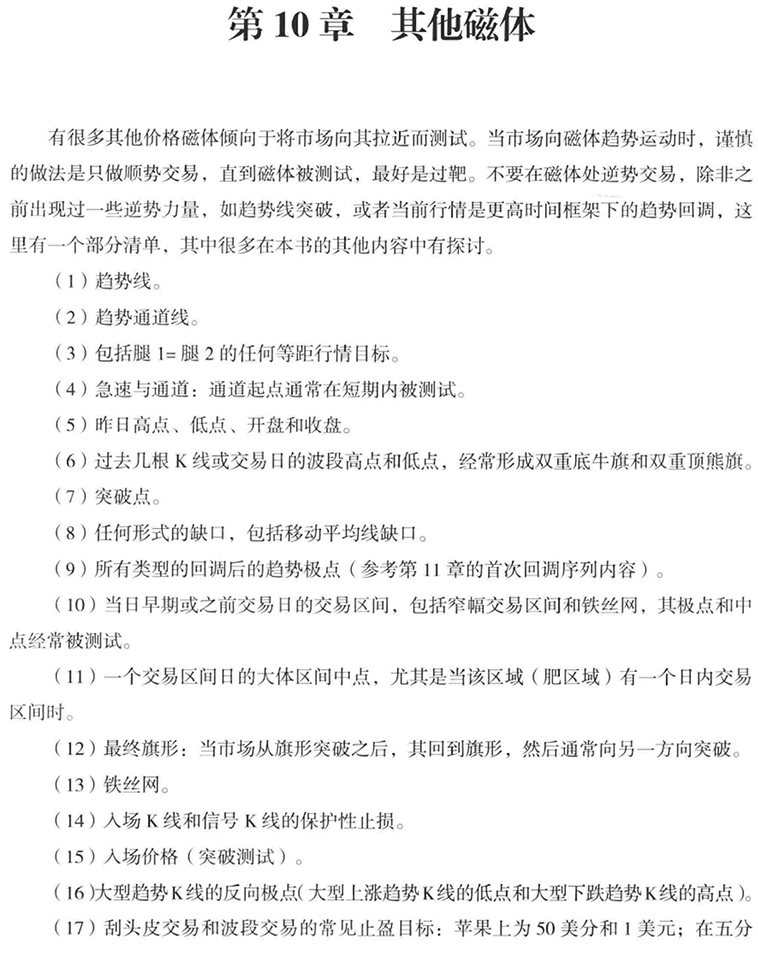 第 10 章　其他磁体

有很多其他价格磁体倾向于将市场向其拉近而测试。当市场向磁体趋势运动时，谨慎的做法是只做顺势交易，直到磁体被测试，最好是过靶。不要在磁体处逆势交易，除非之前出现过一些逆势力量，如趋势线突破，或者当前行情是更高时间框架下的趋势回调，这里有一个部分清单，其中很多在本书的其他内容中有探讨。

（1）趋势线。

（2）趋势通道线。

（3）包括腿 1= 腿 2 的任何等距行情目标。

（4）急速与通道：通道起点通常在短期内被测试。

（5）昨日高点、低点、开盘和收盘。

（6）过去几根 K 线或交易日的波段高点和低点，经常形成双重底牛旗和双重顶熊旗。

（7）突破点。

（8）任何形式的缺口，包括移动平均线缺口。

（9）所有类型的回调后的趋势极点（参考第 11 章的首次回调序列内容）。

（10）当日早期或之前交易日的交易区间，包括窄幅交易区间和铁丝网，其极点和中点经常被测试。

（11）一个交易区间日的大体区间中点，尤其是当该区域（肥区域）有一个日内交易区间时。

（12）最终旗形：当市场从旗形突破之后，其回到旗形，然后通常向另一方向突破。

（13）铁丝网。

（14）入场 K 线和信号 K 线的保护性止损。

（15）入场价格（突破测试）。

（16）大型趋势 K 线的反向极点（大型上涨趋势 K 线的低点和大型下跌趋势 K 线的高点）。

（17）刮头皮交易和波段交易的常见止盈目标：苹果上为 50 美分和 1 美元；在五分